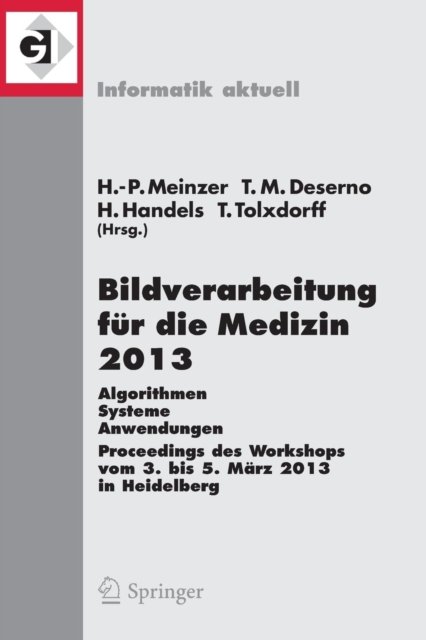 GI

Informatik aktuell

H.-P. Meinzer T. M. Deserno
H. Handels T. Tolxdorff
(Hrsg.)

Bildverarbeitung für die Medizin 2013

Algorithmen
Systeme
Anwendungen

Proceedings des Workshops vom 3. bis 5. März 2013 in Heidelberg

Springer